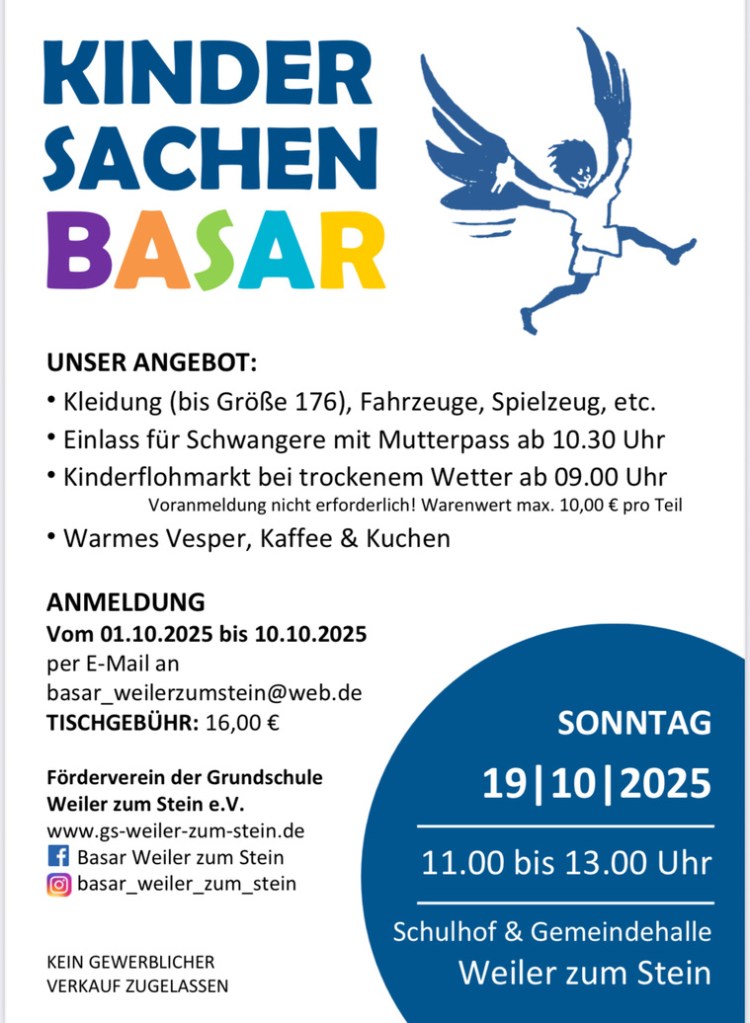 KINDER
SACHEN
BASAR

UNSER ANGEBOT:
• Kleidung (bis Größe 176), Fahrzeuge, Spielzeug, etc.
• Einlass für Schwangere mit Mutterpass ab 10.30 Uhr
• Kinderflohmarkt bei trockenem Wetter ab 09.00 Uhr
Voranmeldung nicht erforderlich! Warenwert max. 10,00 € pro Teil
• Warmes Vesper, Kaffee & Kuchen

ANMELDUNG
Vom 01.10.2025 bis 10.10.2025
per E-Mail an
basar_weilerzumstein@web.de
TISCHGEBÜHR: 16,00 €

Förderverein der Grundschule Weiler zum Stein e.V.
www.gs-weiler-zum-stein.de
Basar Weiler zum Stein
basar_weiler_zum_stein

KEIN GEWERBLICHER VERKAUF ZUGELASSEN

SONNTAG
19|10|2025
11.00 bis 13.00 Uhr
Schulhof & Gemeindehalle
Weiler zum Stein